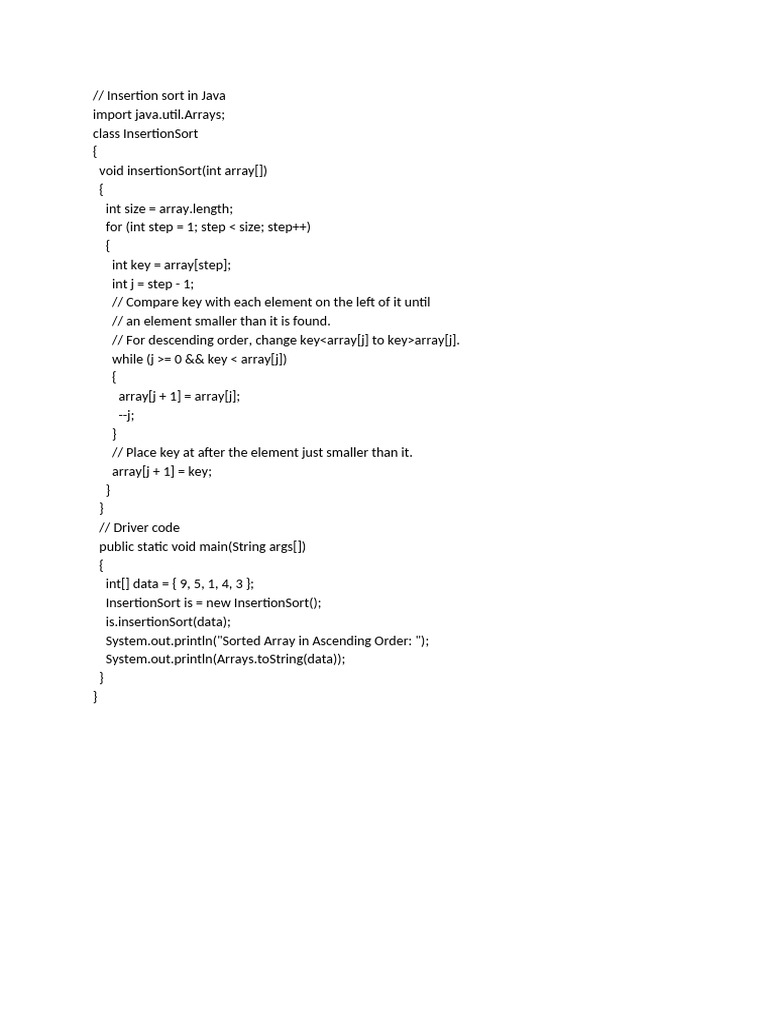 // Insertion sort in Java
import java.util.Arrays;
class InsertionSort
{
  void insertionSort(int array[])
  {
    int size = array.length;
    for (int step = 1; step < size; step++)
    {
      int key = array[step];
      int j = step - 1;
      // Compare key with each element on the left of it until
      // an element smaller than it is found.
      // For descending order, change key<array[j] to key>array[j].
      while (j >= 0 && key < array[j])
      {
        array[j + 1] = array[j];
        --j;
      }
      // Place key at after the element just smaller than it.
      array[j + 1] = key;
    }
  }
  // Driver code
  public static void main(String args[])
  {
    int[] data = { 9, 5, 1, 4, 3 };
    InsertionSort is = new InsertionSort();
    is.insertionSort(data);
    System.out.println("Sorted Array in Ascending Order: ");
    System.out.println(Arrays.toString(data));
  }
}